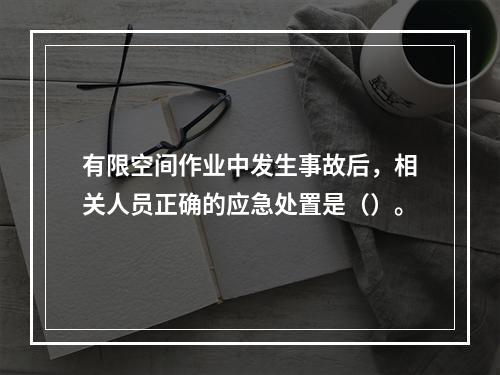 有限空间作业中发生事故后，相关人员正确的应急处置是（）。